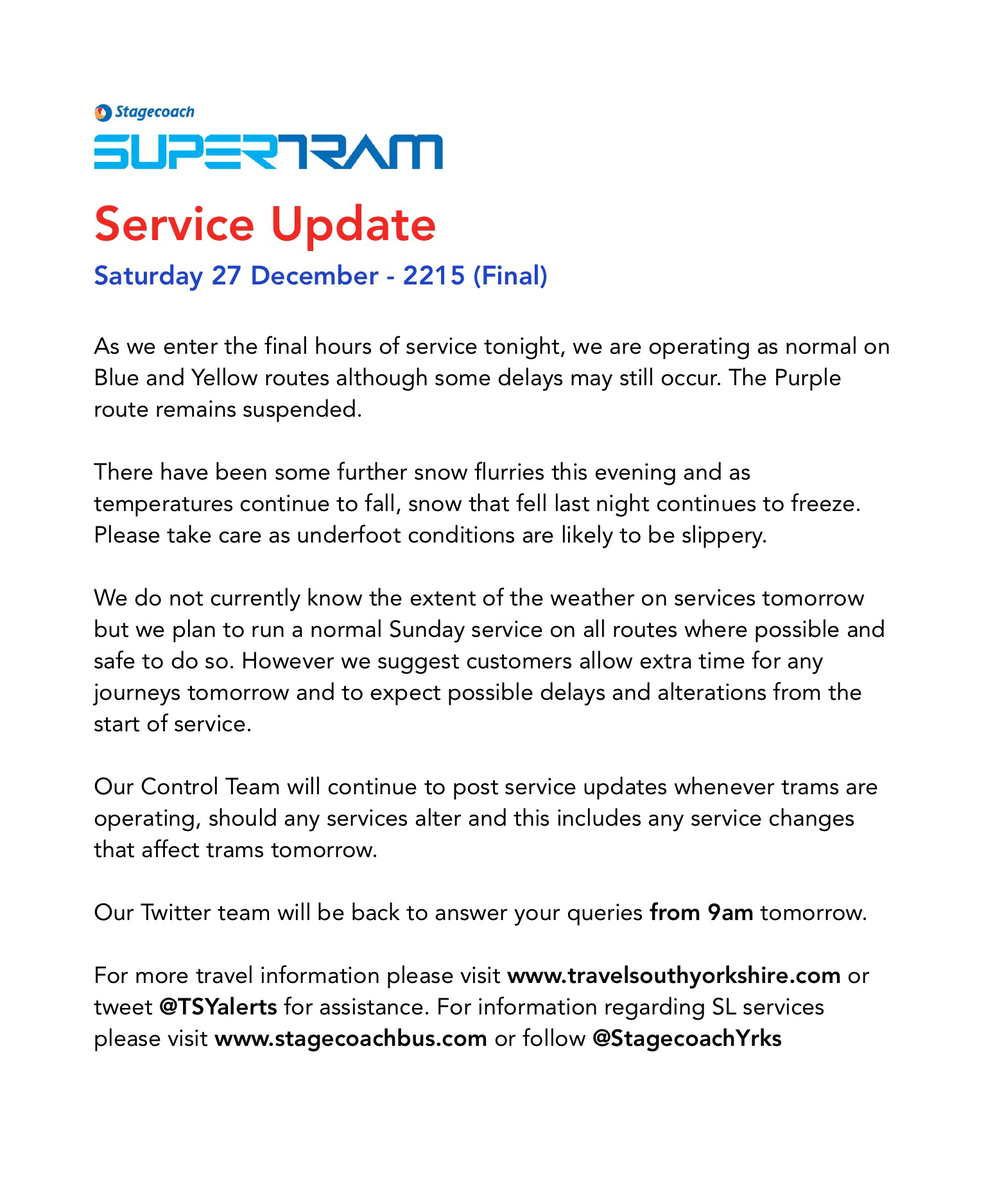 Stagecoach
SUPERTRAM

Service Update
Saturday 27 December - 2215 (Final)

As we enter the final hours of service tonight, we are operating as normal on Blue and Yellow routes although some delays may still occur. The Purple route remains suspended.

There have been some further snow flurries this evening and as temperatures continue to fall, snow that fell last night continues to freeze. Please take care as underfoot conditions are likely to be slippery.

We do not currently know the extent of the weather on services tomorrow but we plan to run a normal Sunday service on all routes where possible and safe to do so. However we suggest customers allow extra time for any journeys tomorrow and to expect possible delays and alterations from the start of service.

Our Control Team will continue to post service updates whenever trams are operating, should any services alter and this includes any service changes that affect trams tomorrow.

Our Twitter team will be back to answer your queries from 9am tomorrow.

For more travel information please visit www.travelsouthyorkshire.com or tweet @TSYalerts for assistance. For information regarding SL services please visit www.stagecoachbus.com or follow @StagecoachYrks